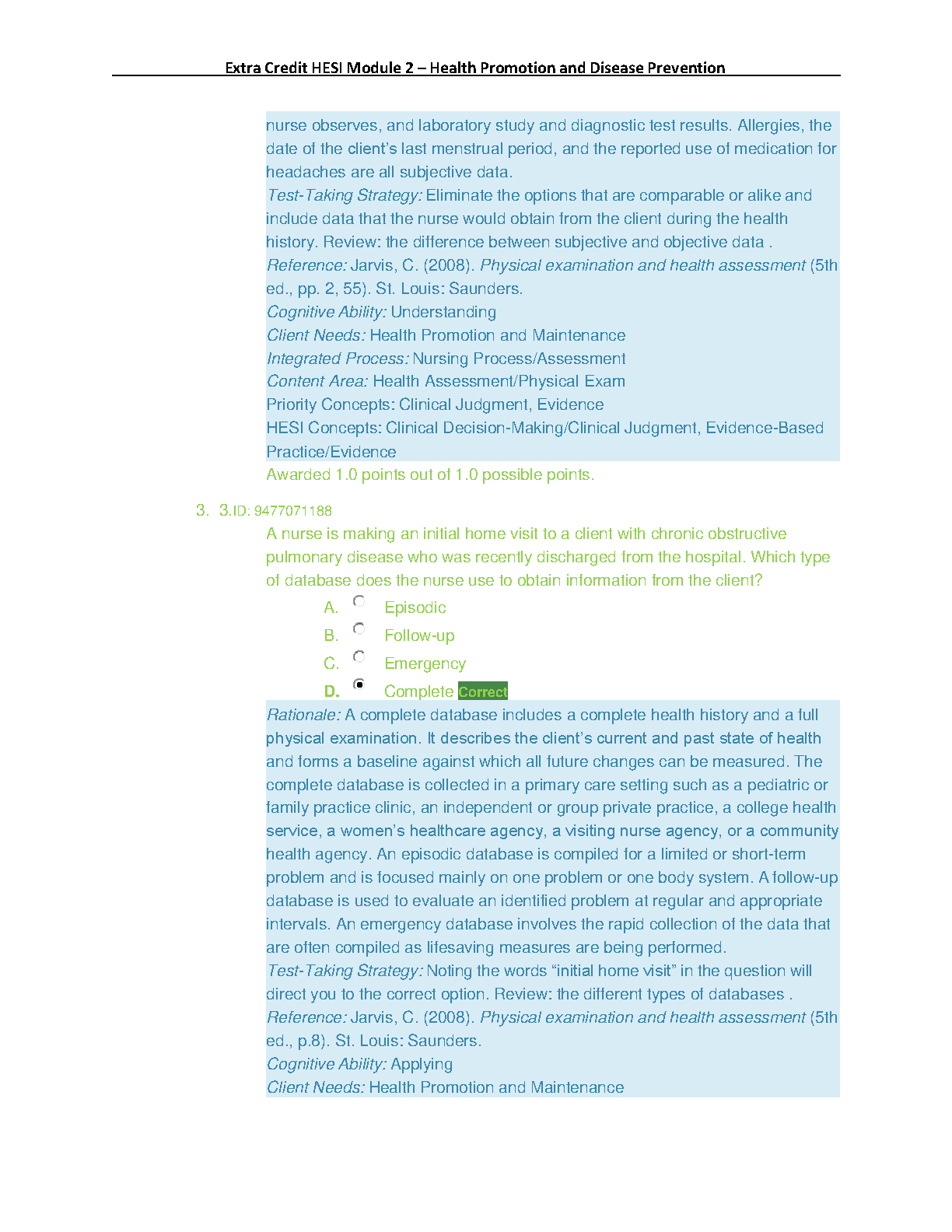 Extra Credit HESI Module 2 – Health Promotion and Disease Prevention

nurse observes, and laboratory study and diagnostic test results. Allergies, the date of the client's last menstrual period, and the reported use of medication for headaches are all subjective data.
Test-Taking Strategy: Eliminate the options that are comparable or alike and include data that the nurse would obtain from the client during the health history. Review: the difference between subjective and objective data .
Reference: Jarvis, C. (2008). Physical examination and health assessment (5th ed., pp. 2, 55). St. Louis: Saunders.
Cognitive Ability: Understanding
Client Needs: Health Promotion and Maintenance
Integrated Process: Nursing Process/Assessment
Content Area: Health Assessment/Physical Exam
Priority Concepts: Clinical Judgment, Evidence
HESI Concepts: Clinical Decision-Making/Clinical Judgment, Evidence-Based Practice/Evidence
Awarded 1.0 points out of 1.0 possible points.

3. 3.ID: 9477071188
A nurse is making an initial home visit to a client with chronic obstructive pulmonary disease who was recently discharged from the hospital. Which type of database does the nurse use to obtain information from the client?
A. Episodic
B. Follow-up
C. Emergency
D. Complete Correct
Rationale: A complete database includes a complete health history and a full physical examination. It describes the client's current and past state of health and forms a baseline against which all future changes can be measured. The complete database is collected in a primary care setting such as a pediatric or family practice clinic, an independent or group private practice, a college health service, a women's healthcare agency, a visiting nurse agency, or a community health agency. An episodic database is compiled for a limited or short-term problem and is focused mainly on one problem or one body system. A follow-up database is used to evaluate an identified problem at regular and appropriate intervals. An emergency database involves the rapid collection of the data that are often compiled as lifesaving measures are being performed.
Test-Taking Strategy: Noting the words "initial home visit" in the question will direct you to the correct option. Review: the different types of databases .
Reference: Jarvis, C. (2008). Physical examination and health assessment (5th ed., p.8). St. Louis: Saunders.
Cognitive Ability: Applying
Client Needs: Health Promotion and Maintenance